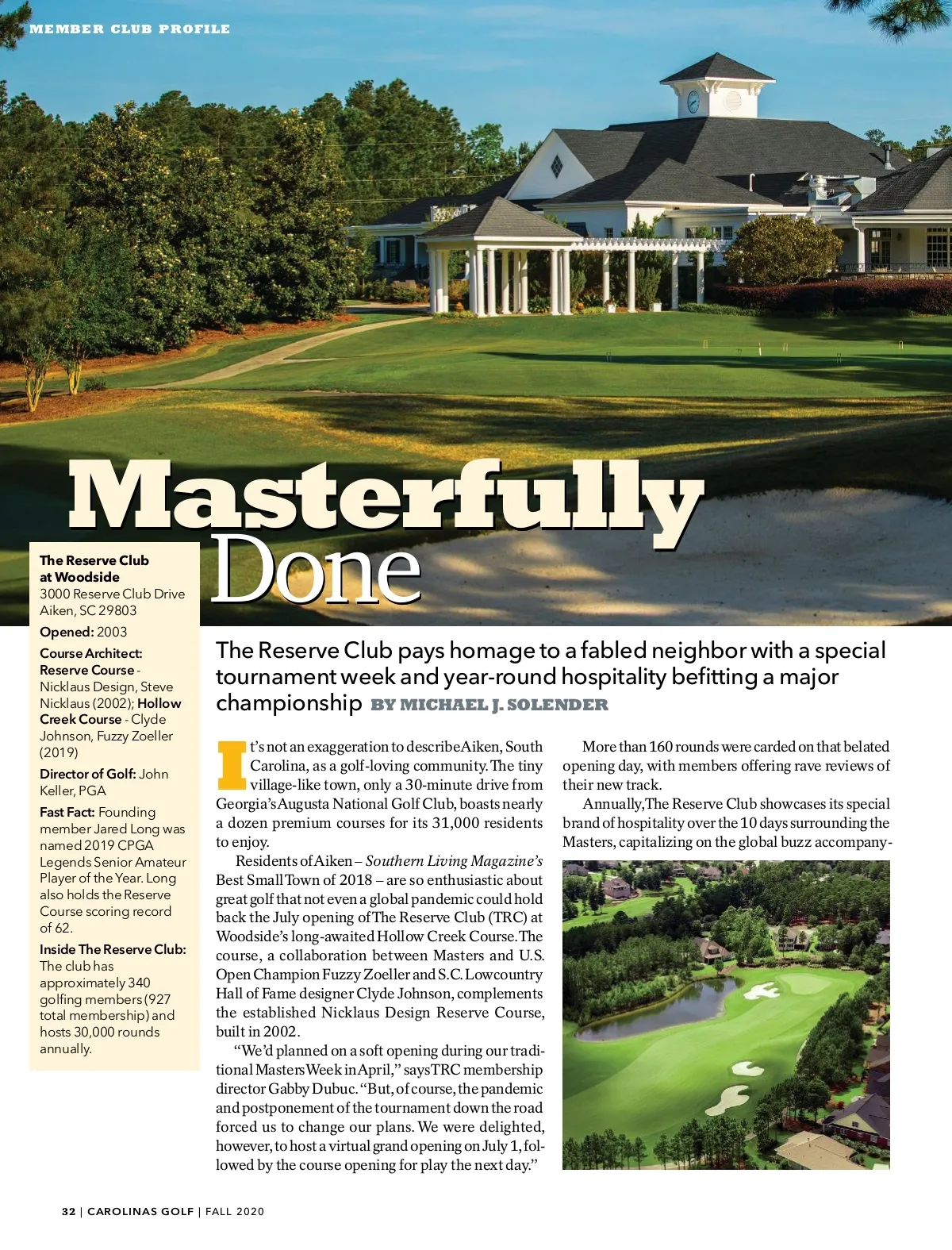 MEMBER CLUB PROFILE

Masterfully Done

The Reserve Club at Woodside
3000 Reserve Club Drive
Aiken, SC 29803

Opened: 2003

Course Architect: Reserve Course - Nicklaus Design, Steve Nicklaus (2002); Hollow Creek Course - Clyde Johnson, Fuzzy Zoeller (2019)

Director of Golf: John Keller, PGA

Fast Fact: Founding member Jared Long was named 2019 CPGA Legends Senior Amateur Player of the Year. Long also holds the Reserve Course scoring record of 62.

Inside The Reserve Club: The club has approximately 340 golfing members (927 total membership) and hosts 30,000 rounds annually.

The Reserve Club pays homage to a fabled neighbor with a special tournament week and year-round hospitality befitting a major championship BY MICHAEL J. SOLENDER

It's not an exaggeration to describe Aiken, South Carolina, as a golf-loving community. The tiny village-like town, only a 30-minute drive from Georgia's Augusta National Golf Club, boasts nearly a dozen premium courses for its 31,000 residents to enjoy.

Residents of Aiken – Southern Living Magazine's Best Small Town of 2018 – are so enthusiastic about great golf that not even a global pandemic could hold back the July opening of The Reserve Club (TRC) at Woodside's long-awaited Hollow Creek Course. The course, a collaboration between Masters and U.S. Open Champion Fuzzy Zoeller and S.C. Lowcountry Hall of Fame designer Clyde Johnson, complements the established Nicklaus Design Reserve Course, built in 2002.

"We'd planned on a soft opening during our traditional Masters Week in April," says TRC membership director Gabby Dubuc. "But, of course, the pandemic and postponement of the tournament down the road forced us to change our plans. We were delighted, however, to host a virtual grand opening on July 1, followed by the course opening for play the next day."

More than 160 rounds were carded on that belated opening day, with members offering rave reviews of their new track.

Annually, The Reserve Club showcases its special brand of hospitality over the 10 days surrounding the Masters, capitalizing on the global buzz accompany-

32 | CAROLINAS GOLF | FALL 2020